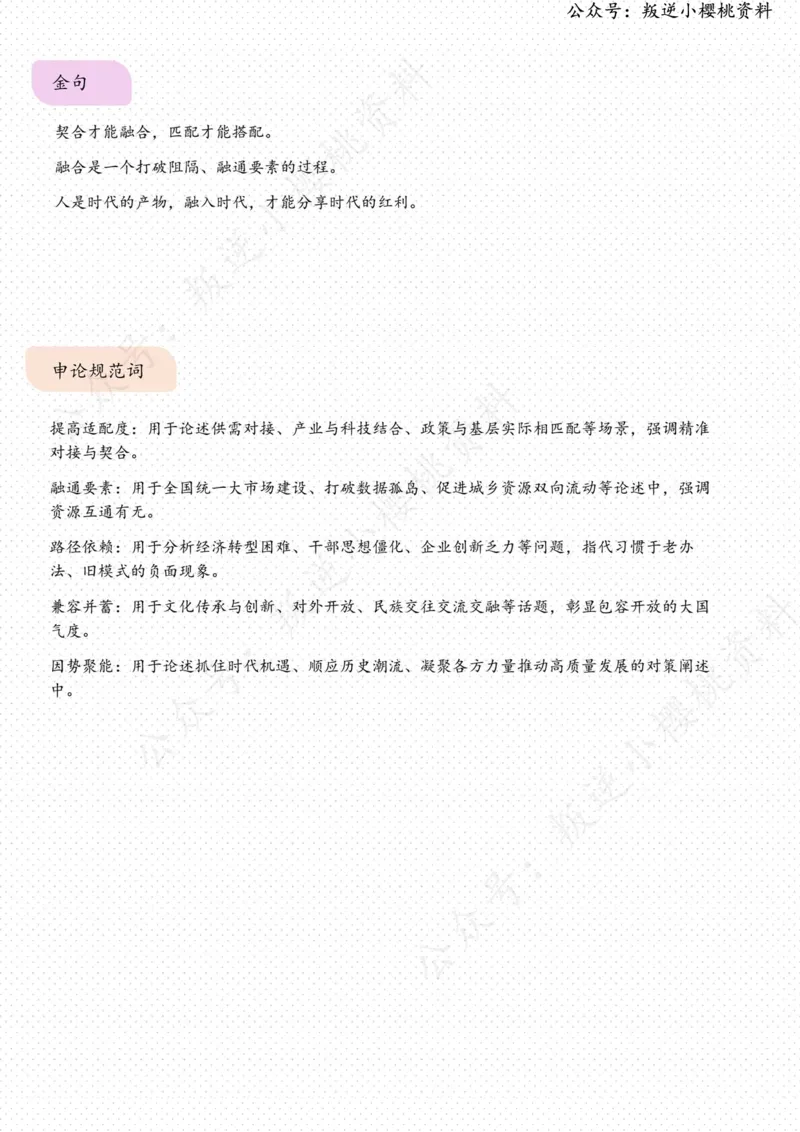 公众号：叛逆小樱桃资料

金句

契合才能融合，匹配才能搭配。

融合是一个打破阻隔、融通要素的过程。

人是时代的产物，融入时代，才能分享时代的红利。

申论规范词

提高适配度：用于论述供需对接、产业与科技结合、政策与基层实际相匹配等场景，强调精准对接与契合。

融通要素：用于全国统一大市场建设、打破数据孤岛、促进城乡资源双向流动等论述中，强调资源互通有无。

路径依赖：用于分析经济转型困难、干部思想僵化、企业创新乏力等问题，指代习惯于老办法、旧模式的负面现象。

兼容并蓄：用于文化传承与创新、对外开放、民族交往交流交融等话题，彰显包容开放的大国气度。

因势聚能：用于论述抓住时代机遇、顺应历史潮流、凝聚各方力量推动高质量发展的对策阐述中。

公众号：叛逆小樱桃资料